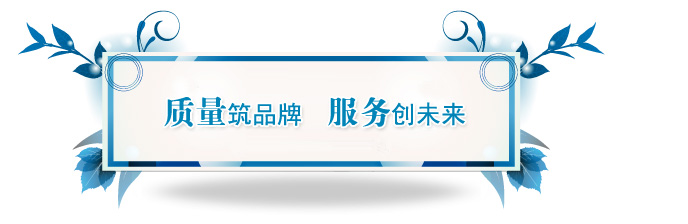 质量筑品牌 服务创未来